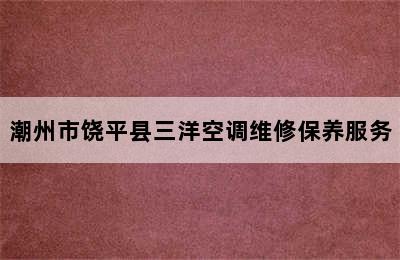 潮州市饶平县三洋空调维修保养服务